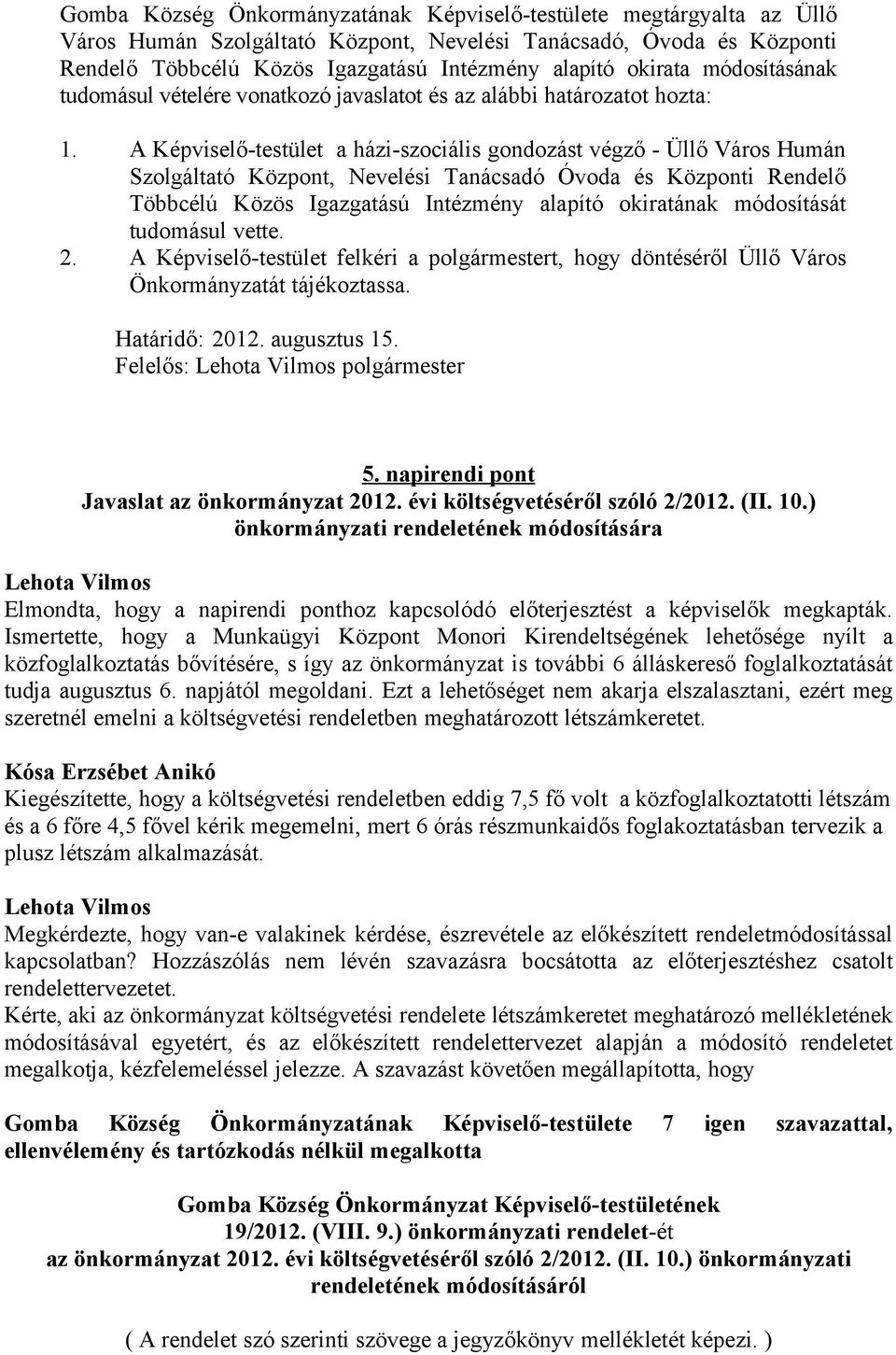 Gomba Község Önkormányzatának Képviselő-testülete megtárgyalta az Üllő Város Humán Szolgáltató Központ, Nevelési Tanácsadó, Óvoda és Központi Rendelő Többcélú Közös Igazgatású Intézmény alapító okirata módosításának tudomásul vételére vonatkozó javaslatot és az alábbi határozatot hozta:

1. A Képviselő-testület a házi-szociális gondozást végző - Üllő Város Humán Szolgáltató Központ, Nevelési Tanácsadó Óvoda és Központi Rendelő Többcélú Közös Igazgatású Intézmény alapító okiratának módosítását tudomásul vette.
2. A Képviselő-testület felkéri a polgármestert, hogy döntéséről Üllő Város Önkormányzatát tájékoztassa.

Határidő: 2012. augusztus 15.
Felelős: Lehota Vilmos polgármester

5. napirendi pont
Javaslat az önkormányzat 2012. évi költségvetéséről szóló 2/2012. (II. 10.) önkormányzati rendeletének módosítására

Lehota Vilmos
Elmondta, hogy a napirendi ponthoz kapcsolódó előterjesztést a képviselők megkapták. Ismertette, hogy a Munkaügyi Központ Monori Kirendeltségének lehetősége nyílt a közfoglalkoztatás bővítésére, s így az önkormányzat is további 6 álláskereső foglalkoztatását tudja augusztus 6. napjától megoldani. Ezt a lehetőséget nem akarja elszalasztani, ezért meg szeretnél emelni a költségvetési rendeletben meghatározott létszámkeretet.

Kósa Erzsébet Anikó
Kiegészítette, hogy a költségvetési rendeletben eddig 7,5 fő volt a közfoglalkoztatotti létszám és a 6 főre 4,5 fővel kérik megemelni, mert 6 órás részmunkaidős foglakoztatásban tervezik a plusz létszám alkalmazását.

Lehota Vilmos
Megkérdezte, hogy van-e valakinek kérdése, észrevétele az előkészített rendeletmódosítással kapcsolatban? Hozzászólás nem lévén szavazásra bocsátotta az előterjesztéshez csatolt rendelettervezetet.
Kérte, aki az önkormányzat költségvetési rendelete létszámkeretet meghatározó mellékletének módosításával egyetért, és az előkészített rendelettervezet alapján a módosító rendeletet megalkotja, kézfelemeléssel jelezze. A szavazást követően megállapította, hogy

Gomba Község Önkormányzatának Képviselő-testülete 7 igen szavazattal, ellenvélemény és tartózkodás nélkül megalkotta

Gomba Község Önkormányzat Képviselő-testületének
19/2012. (VIII. 9.) önkormányzati rendelet-ét
az önkormányzat 2012. évi költségvetéséről szóló 2/2012. (II. 10.) önkormányzati rendeletének módosításáról

( A rendelet szó szerinti szövege a jegyzőkönyv mellékletét képezi. )